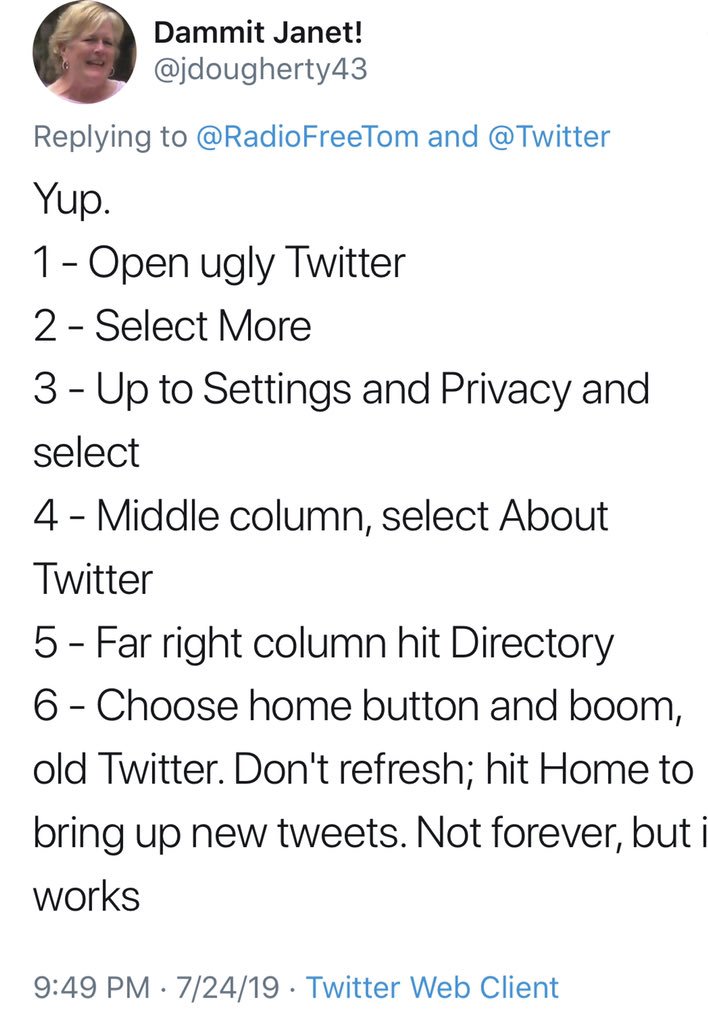 Dammit Janet!
@jdougherty43

Replying to @RadioFreeTom and @Twitter

Yup.
1 - Open ugly Twitter
2 - Select More
3 - Up to Settings and Privacy and select
4 - Middle column, select About Twitter
5 - Far right column hit Directory
6 - Choose home button and boom, old Twitter. Don't refresh; hit Home to bring up new tweets. Not forever, but i works

9:49 PM · 7/24/19 · Twitter Web Client